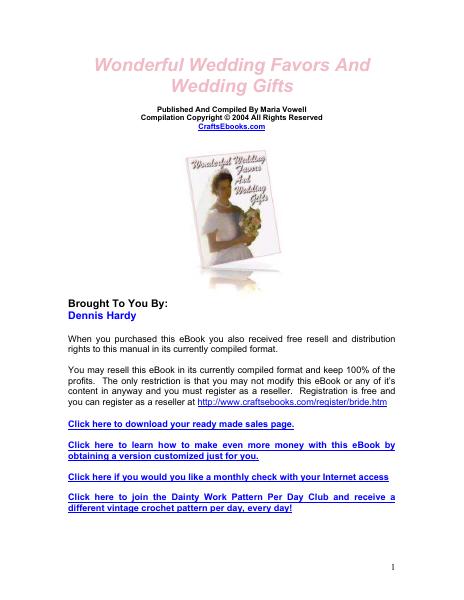 Wonderful Wedding Favors And Wedding Gifts

Published And Compiled By Maria Vowell
Compilation Copyright © 2004 All Rights Reserved
CraftsEbooks.com

Wonderful Wedding Favors And Wedding Gifts

Brought To You By:
Dennis Hardy

When you purchased this eBook you also received free resell and distribution rights to this manual in its currently compiled format.

You may resell this eBook in its currently compiled format and keep 100% of the profits. The only restriction is that you may not modify this eBook or any of it's content in anyway and you must register as a reseller. Registration is free and you can register as a reseller at http://www.craftsebooks.com/register/bride.htm

Click here to download your ready made sales page.

Click here to learn how to make even more money with this eBook by obtaining a version customized just for you.

Click here if you would you like a monthly check with your Internet access

Click here to join the Dainty Work Pattern Per Day Club and receive a different vintage crochet pattern per day, every day!

1